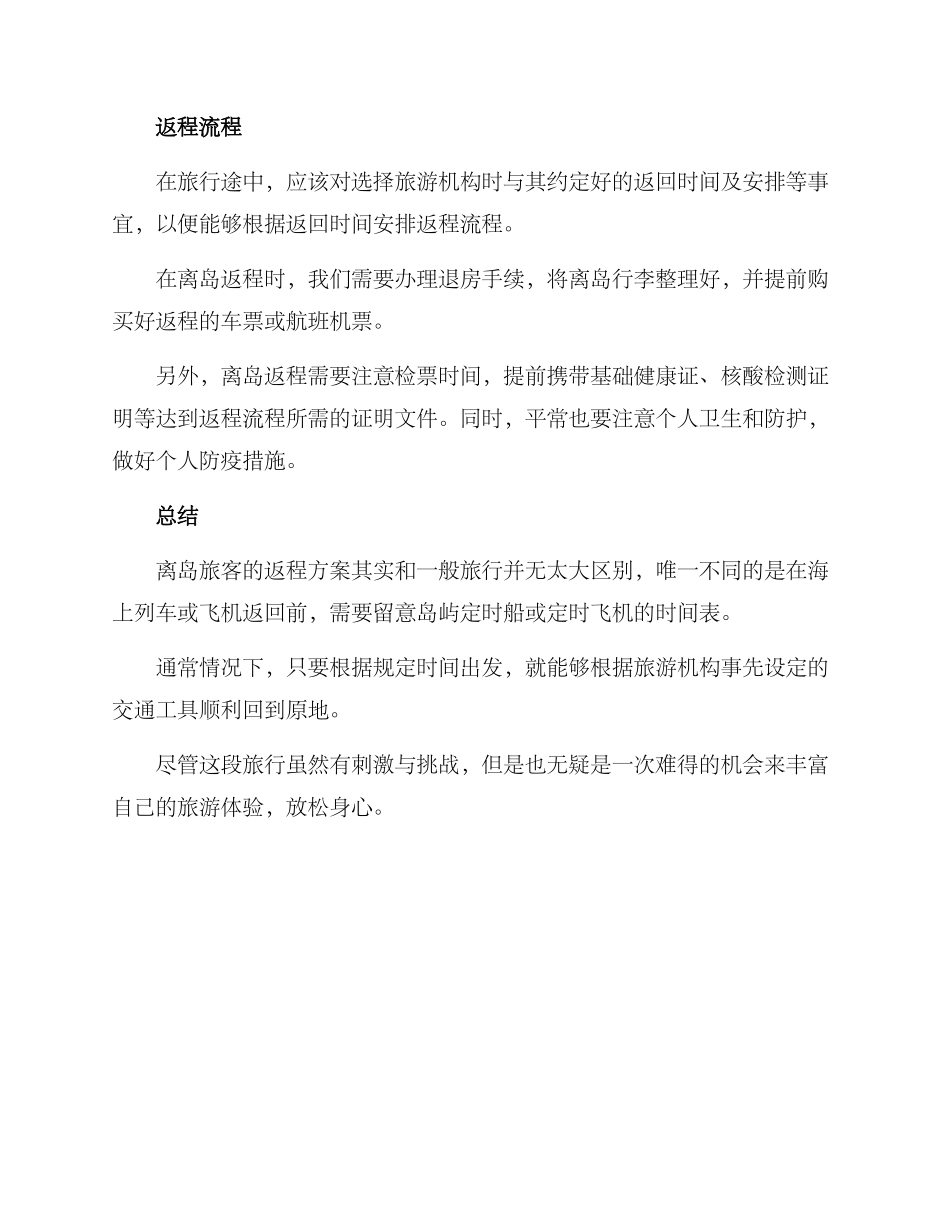 返程流程

在旅行途中，应该对选择旅游机构时与其约定好的返回时间及安排等事宜，以便能够根据返回时间安排返程流程。

在离岛返程时，我们需要办理退房手续，将离岛行李整理好，并提前购买好返程的车票或航班机票。

另外，离岛返程需要注意检票时间，提前携带基础健康证、核酸检测证明等达到返程流程所需的证明文件。同时，平常也要注意个人卫生和防护，做好个人防疫措施。

总结

离岛旅客的返程方案其实和一般旅行并无太大区别，唯一不同的是在海上列车或飞机返回前，需要留意岛屿定时船或定时飞机的时间表。

通常情况下，只要根据规定时间出发，就能够根据旅游机构事先设定的交通工具顺利回到原地。

尽管这段旅行虽然有刺激与挑战，但是也无疑是一次难得的机会来丰富自己的旅游体验，放松身心。